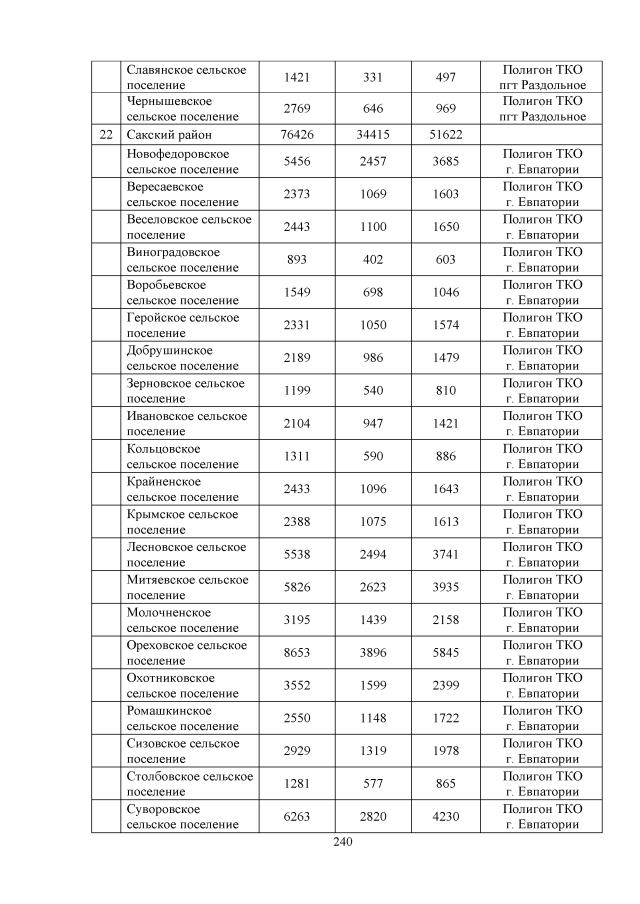 | | | | | | |
|---|---|---|---|---|---|
| | Славянское сельское поселение | 1421 | 331 | 497 | Полигон ТКО пгт Раздольное |
| | Чернышевское сельское поселение | 2769 | 646 | 969 | Полигон ТКО пгт Раздольное |
| 22 | Сакский район | 76426 | 34415 | 51622 | |
| | Новофедоровское сельское поселение | 5456 | 2457 | 3685 | Полигон ТКО г. Евпатории |
| | Вересаевское сельское поселение | 2373 | 1069 | 1603 | Полигон ТКО г. Евпатории |
| | Веселовское сельское поселение | 2443 | 1100 | 1650 | Полигон ТКО г. Евпатории |
| | Виноградовское сельское поселение | 893 | 402 | 603 | Полигон ТКО г. Евпатории |
| | Воробьевское сельское поселение | 1549 | 698 | 1046 | Полигон ТКО г. Евпатории |
| | Геройское сельское поселение | 2331 | 1050 | 1574 | Полигон ТКО г. Евпатории |
| | Добрушинское сельское поселение | 2189 | 986 | 1479 | Полигон ТКО г. Евпатории |
| | Зерновское сельское поселение | 1199 | 540 | 810 | Полигон ТКО г. Евпатории |
| | Ивановское сельское поселение | 2104 | 947 | 1421 | Полигон ТКО г. Евпатории |
| | Кольцовское сельское поселение | 1311 | 590 | 886 | Полигон ТКО г. Евпатории |
| | Крайненское сельское поселение | 2433 | 1096 | 1643 | Полигон ТКО г. Евпатории |
| | Крымское сельское поселение | 2388 | 1075 | 1613 | Полигон ТКО г. Евпатории |
| | Лесновское сельское поселение | 5538 | 2494 | 3741 | Полигон ТКО г. Евпатории |
| | Митяевское сельское поселение | 5826 | 2623 | 3935 | Полигон ТКО г. Евпатории |
| | Молочненское сельское поселение | 3195 | 1439 | 2158 | Полигон ТКО г. Евпатории |
| | Ореховское сельское поселение | 8653 | 3896 | 5845 | Полигон ТКО г. Евпатории |
| | Охотниковское сельское поселение | 3552 | 1599 | 2399 | Полигон ТКО г. Евпатории |
| | Ромашкинское сельское поселение | 2550 | 1148 | 1722 | Полигон ТКО г. Евпатории |
| | Сизовское сельское поселение | 2929 | 1319 | 1978 | Полигон ТКО г. Евпатории |
| | Столбовское сельское поселение | 1281 | 577 | 865 | Полигон ТКО г. Евпатории |
| | Суворовское сельское поселение | 6263 | 2820 | 4230 | Полигон ТКО г. Евпатории |

240